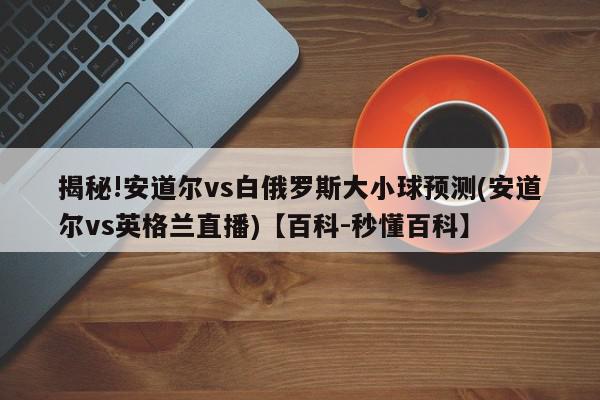 揭秘!安道尔vs白俄罗斯大小球预测(安道尔vs英格兰直播)【百科-秒懂百科】